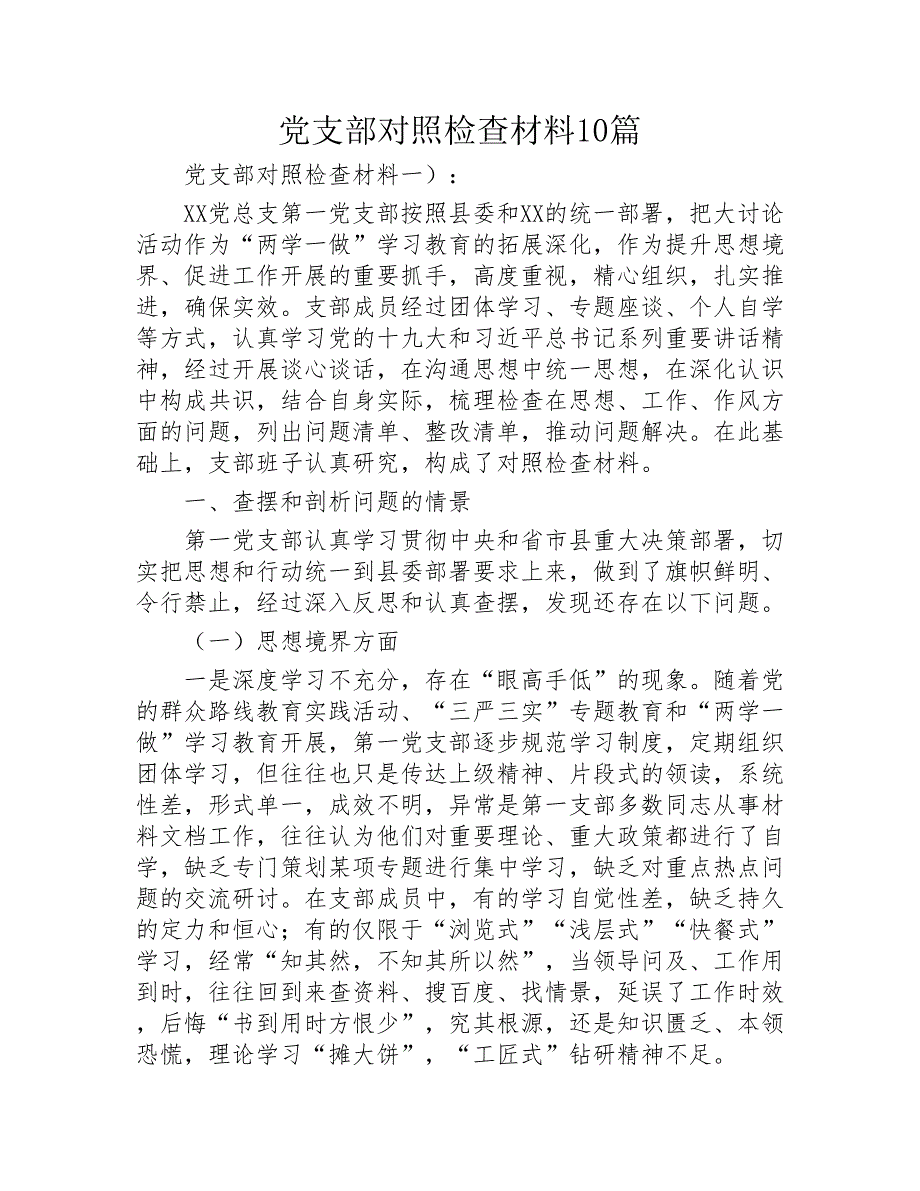 党支部对照检查材料10篇

党支部对照检查材料一）：

XX党总支第一党支部按照县委和XX的统一部署，把大讨论活动作为“两学一做”学习教育的拓展深化，作为提升思想境界、促进工作开展的重要抓手，高度重视，精心组织，扎实推进，确保实效。支部成员经过团体学习、专题座谈、个人自学等方式，认真学习党的十九大和习近平总书记系列重要讲话精神，经过开展谈心谈话，在沟通思想中统一思想，在深化认识中构成共识，结合自身实际，梳理检查在思想、工作、作风方面的问题，列出问题清单、整改清单，推动问题解决。在此基础上，支部班子认真研究，构成了对照检查材料。

一、查摆和剖析问题的情景

第一党支部认真学习贯彻中央和省市县重大决策部署，切实把思想和行动统一到县委部署要求上来，做到了旗帜鲜明、令行禁止，经过深入反思和认真查摆，发现还存在以下问题。

（一）思想境界方面

一是深度学习不充分，存在“眼高手低”的现象。随着党的群众路线教育实践活动、“三严三实”专题教育和“两学一做”学习教育开展，第一党支部逐步规范学习制度，定期组织团体学习，但往往也只是传达上级精神、片段式的领读，系统性差，形式单一，成效不明，异常是第一支部多数同志从事材料文档工作，往往认为他们对重要理论、重大政策都进行了自学，缺乏专门策划某项专题进行集中学习，缺乏对重点热点问题的交流研讨。在支部成员中，有的学习自觉性差，缺乏持久的定力和恒心；有的仅限于“浏览式”“浅层式”“快餐式”学习，经常“知其然，不知其所以然”，当领导问及、工作用到时，往往回到来查资料、搜百度、找情景，延误了工作时效，后悔“书到用时方恨少”，究其根源，还是知识匮乏、本领恐慌，理论学习“摊大饼”，“工匠式”钻研精神不足。